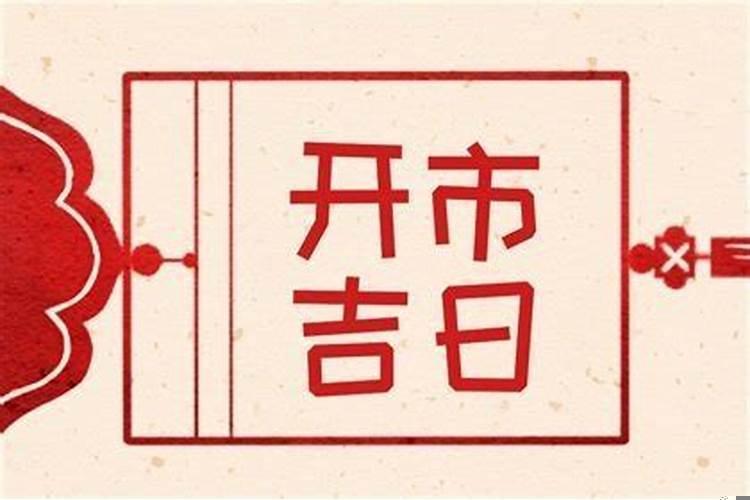 开市
吉日